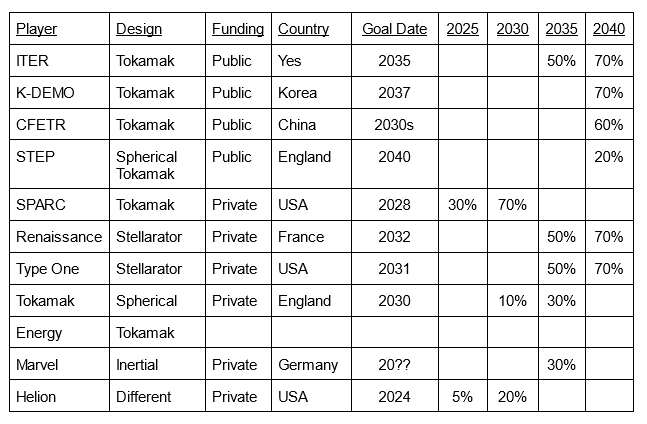 | Player | Design | Funding | Country | Goal Date | 2025 | 2030 | 2035 | 2040 |
|---|---|---|---|---|---|---|---|---|
| ITER | Tokamak | Public | Yes | 2035 | | | 50% | 70% |
| K-DEMO | Tokamak | Public | Korea | 2037 | | | | 70% |
| CFETR | Tokamak | Public | China | 2030s | | | | 60% |
| STEP | Spherical Tokamak | Public | England | 2040 | | | | 20% |
| SPARC | Tokamak | Private | USA | 2028 | 30% | 70% | | |
| Renaissance | Stellarator | Private | France | 2032 | | | 50% | 70% |
| Type One | Stellarator | Private | USA | 2031 | | | 50% | 70% |
| Tokamak | Spherical | Private | England | 2030 | | 10% | 30% | |
| Energy | Tokamak | | | | | | | |
| Marvel | Inertial | Private | Germany | 20?? | | | 30% | |
| Helion | Different | Private | USA | 2024 | 5% | 20% | | |